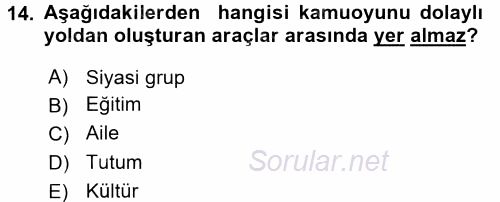 14. Aşağıdakilerden hangisi kamuoyunu dolaylı yoldan oluşturan araçlar arasında yer almaz?

A) Siyasi grup
B) Eğitim
C) Aile
D) Tutum
E) Kültür

Sorular.net